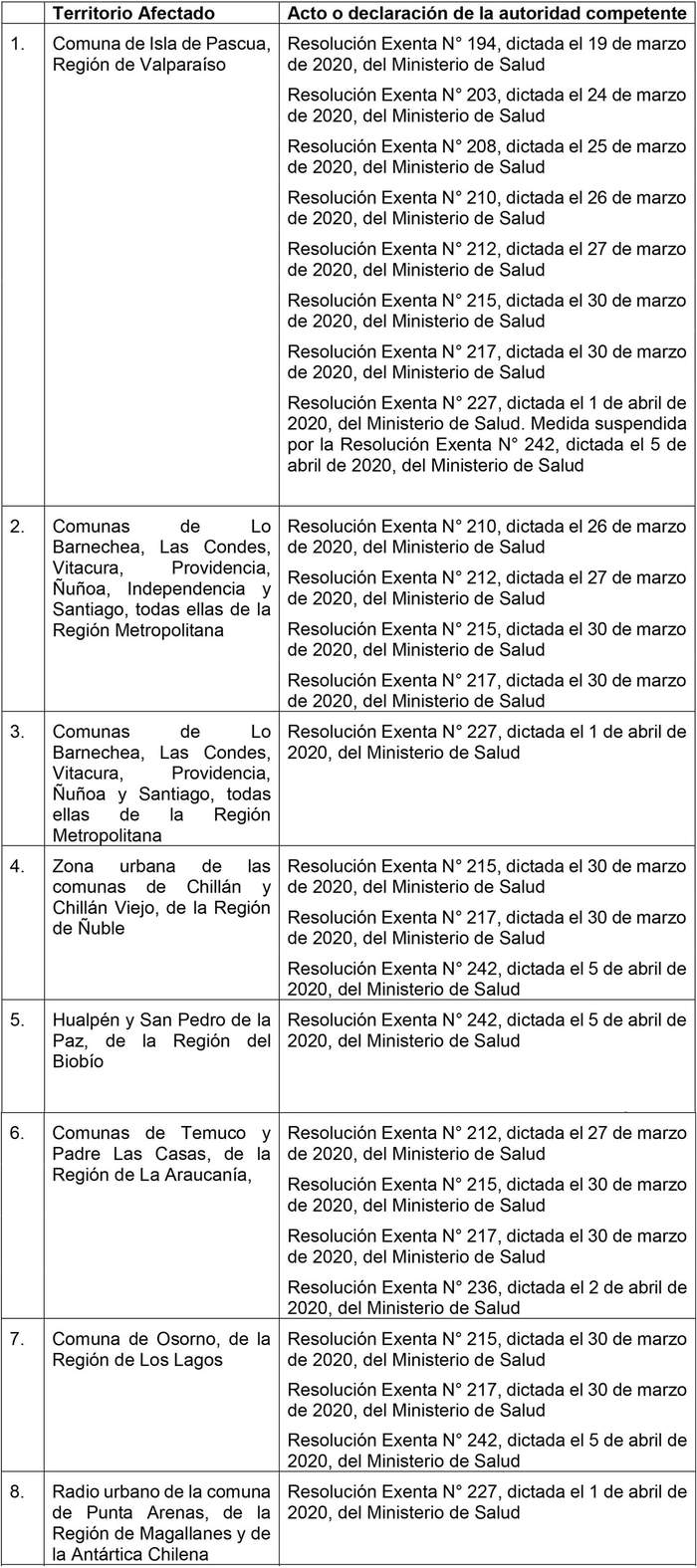 | | Territorio Afectado | Acto o declaración de la autoridad competente |
|---|---|---|
| 1. | Comuna de Isla de Pascua, Región de Valparaíso | Resolución Exenta N° 194, dictada el 19 de marzo de 2020, del Ministerio de Salud<br>Resolución Exenta N° 203, dictada el 24 de marzo de 2020, del Ministerio de Salud<br>Resolución Exenta N° 208, dictada el 25 de marzo de 2020, del Ministerio de Salud<br>Resolución Exenta N° 210, dictada el 26 de marzo de 2020, del Ministerio de Salud<br>Resolución Exenta N° 212, dictada el 27 de marzo de 2020, del Ministerio de Salud<br>Resolución Exenta N° 215, dictada el 30 de marzo de 2020, del Ministerio de Salud<br>Resolución Exenta N° 217, dictada el 30 de marzo de 2020, del Ministerio de Salud<br>Resolución Exenta N° 227, dictada el 1 de abril de 2020, del Ministerio de Salud. Medida suspendida por la Resolución Exenta N° 242, dictada el 5 de abril de 2020, del Ministerio de Salud |
| 2. | Comunas de Lo Barnechea, Las Condes, Vitacura, Providencia, Ñuñoa, Independencia y Santiago, todas ellas de la Región Metropolitana | Resolución Exenta N° 210, dictada el 26 de marzo de 2020, del Ministerio de Salud<br>Resolución Exenta N° 212, dictada el 27 de marzo de 2020, del Ministerio de Salud<br>Resolución Exenta N° 215, dictada el 30 de marzo de 2020, del Ministerio de Salud<br>Resolución Exenta N° 217, dictada el 30 de marzo de 2020, del Ministerio de Salud |
| 3. | Comunas de Lo Barnechea, Las Condes, Vitacura, Providencia, Ñuñoa y Santiago, todas ellas de la Región Metropolitana | Resolución Exenta N° 227, dictada el 1 de abril de 2020, del Ministerio de Salud |
| 4. | Zona urbana de las comunas de Chillán y Chillán Viejo, de la Región de Ñuble | Resolución Exenta N° 215, dictada el 30 de marzo de 2020, del Ministerio de Salud<br>Resolución Exenta N° 217, dictada el 30 de marzo de 2020, del Ministerio de Salud<br>Resolución Exenta N° 242, dictada el 5 de abril de 2020, del Ministerio de Salud |
| 5. | Hualpén y San Pedro de la Paz, de la Región del Biobío | Resolución Exenta N° 242, dictada el 5 de abril de 2020, del Ministerio de Salud |
| 6. | Comunas de Temuco y Padre Las Casas, de la Región de La Araucanía, | Resolución Exenta N° 212, dictada el 27 de marzo de 2020, del Ministerio de Salud<br>Resolución Exenta N° 215, dictada el 30 de marzo de 2020, del Ministerio de Salud<br>Resolución Exenta N° 217, dictada el 30 de marzo de 2020, del Ministerio de Salud<br>Resolución Exenta N° 236, dictada el 2 de abril de 2020, del Ministerio de Salud |
| 7. | Comuna de Osorno, de la Región de Los Lagos | Resolución Exenta N° 215, dictada el 30 de marzo de 2020, del Ministerio de Salud<br>Resolución Exenta N° 217, dictada el 30 de marzo de 2020, del Ministerio de Salud<br>Resolución Exenta N° 242, dictada el 5 de abril de 2020, del Ministerio de Salud |
| 8. | Radio urbano de la comuna de Punta Arenas, de la Región de Magallanes y de la Antártica Chilena | Resolución Exenta N° 227, dictada el 1 de abril de 2020, del Ministerio de Salud |